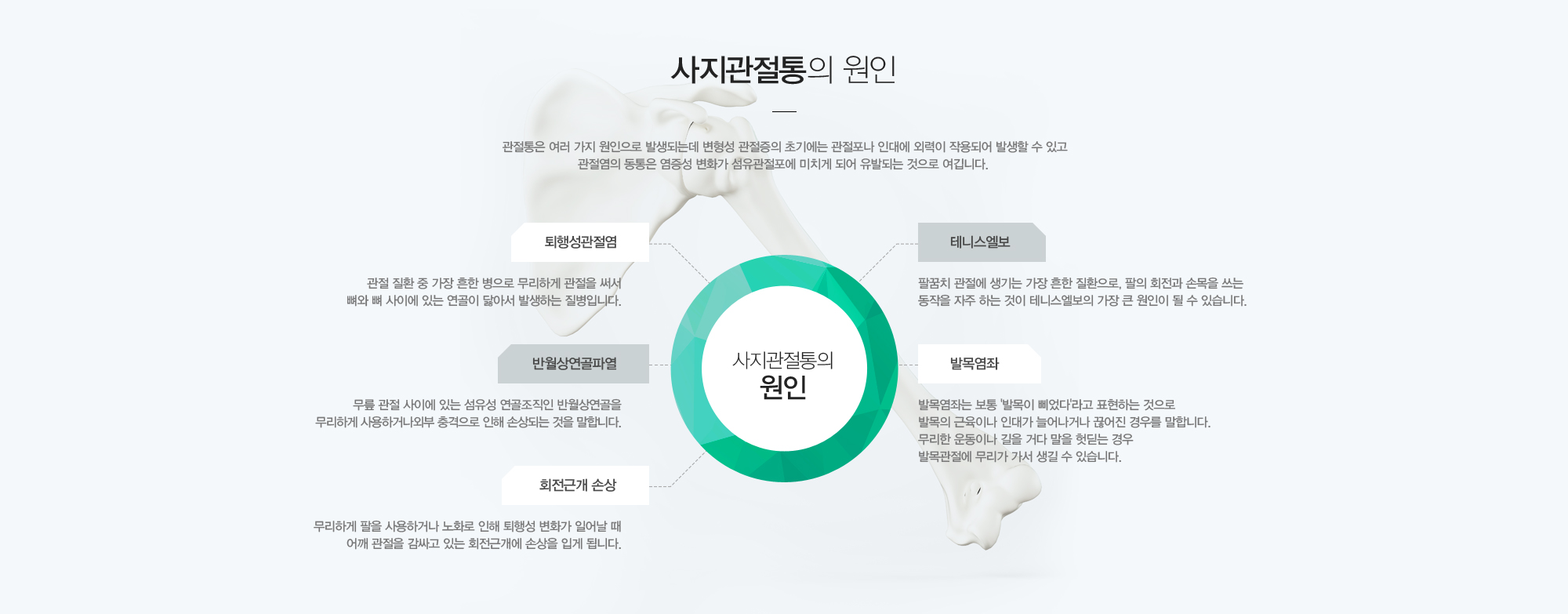 사지관절통의 원인

관절통은 여러 가지 원인으로 발생되는데 변형성 관절증의 초기에는 관절포나 인대에 외력이 작용되어 발생할 수 있고
관절염의 동통은 염증성 변화가 섬유관절포에 미치게 되어 유발되는 것으로 여깁니다.

퇴행성관절염

관절 질환 중 가장 흔한 병으로 무리하게 관절을 써서
뼈와 뼈 사이에 있는 연골이 닳아서 발생하는 질병입니다.

반월상연골파열

무릎 관절 사이에 있는 섬유성 연골조직인 반월상연골을
무리하게 사용하거나외부 충격으로 인해 손상되는 것을 말합니다.

회전근개 손상

무리하게 팔을 사용하거나 노화로 인해 퇴행성 변화가 일어날 때
어깨 관절을 감싸고 있는 회전근개에 손상을 입게 됩니다.

사지관절통의
원인

테니스엘보

팔꿈치 관절에 생기는 가장 흔한 질환으로, 팔의 회전과 손목을 쓰는
동작을 자주 하는 것이 테니스엘보의 가장 큰 원인이 될 수 있습니다.

발목염좌

발목염좌는 보통 '발목이 삐었다'라고 표현하는 것으로
발목의 근육이나 인대가 늘어나거나 끊어진 경우를 말합니다.
무리한 운동이나 길을 거다 말을 헛딛는 경우
발목관절에 무리가 가서 생길 수 있습니다.